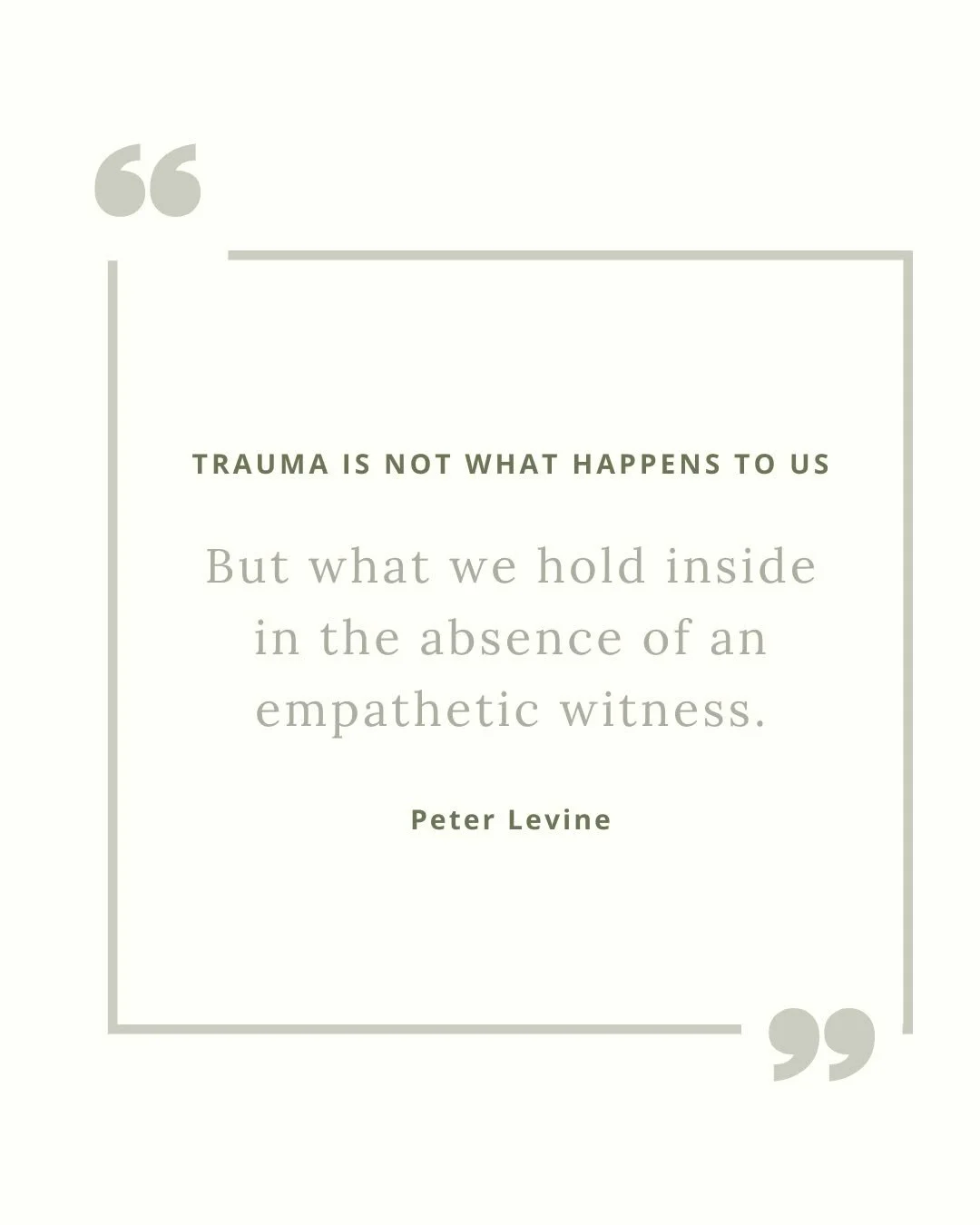 “

TRAUMA IS NOT WHAT HAPPENS TO US

But what we hold inside in the absence of an empathetic witness.

Peter Levine

”